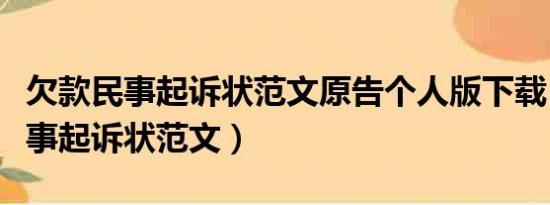 欠款民事起诉状范文原告个人版下载
事起诉状范文）